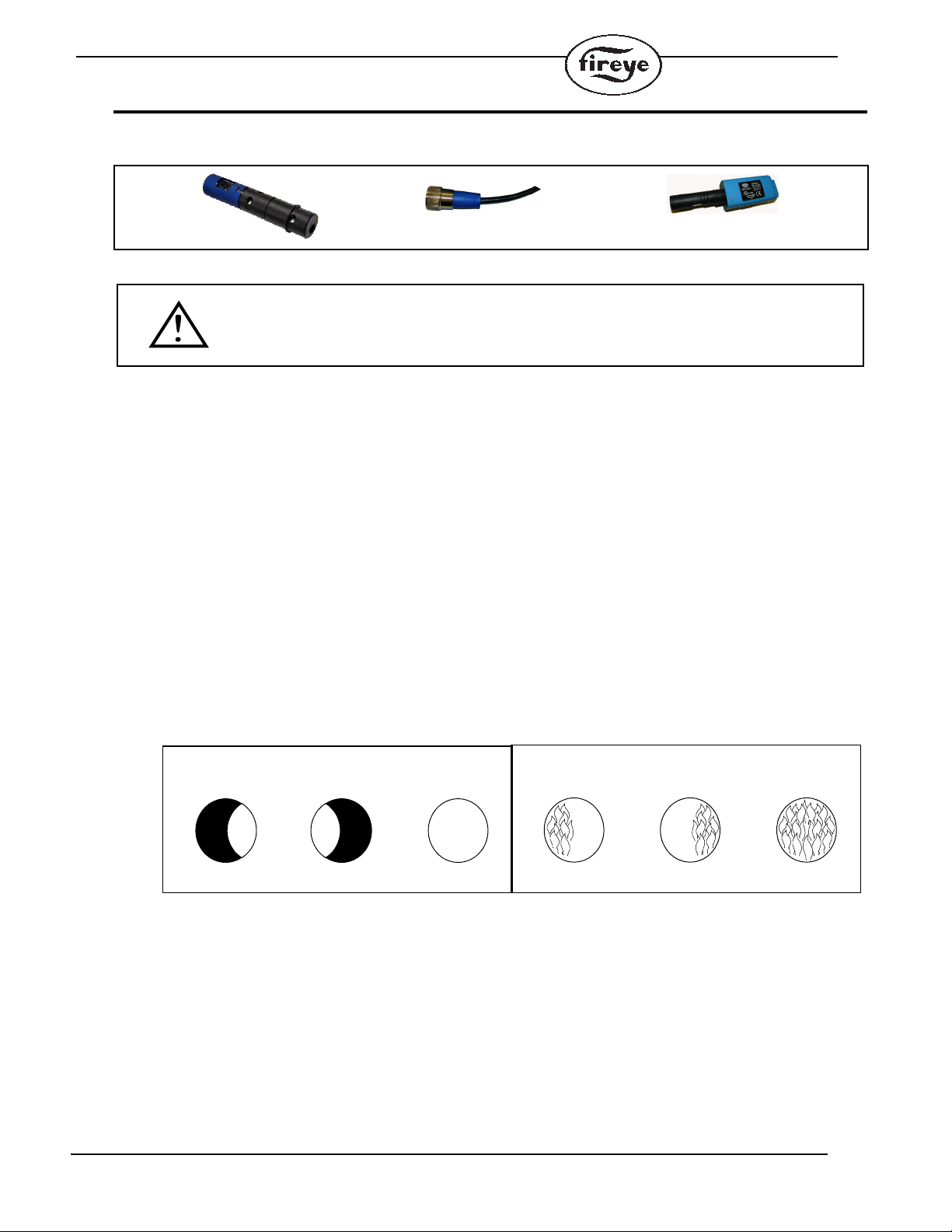 fireye